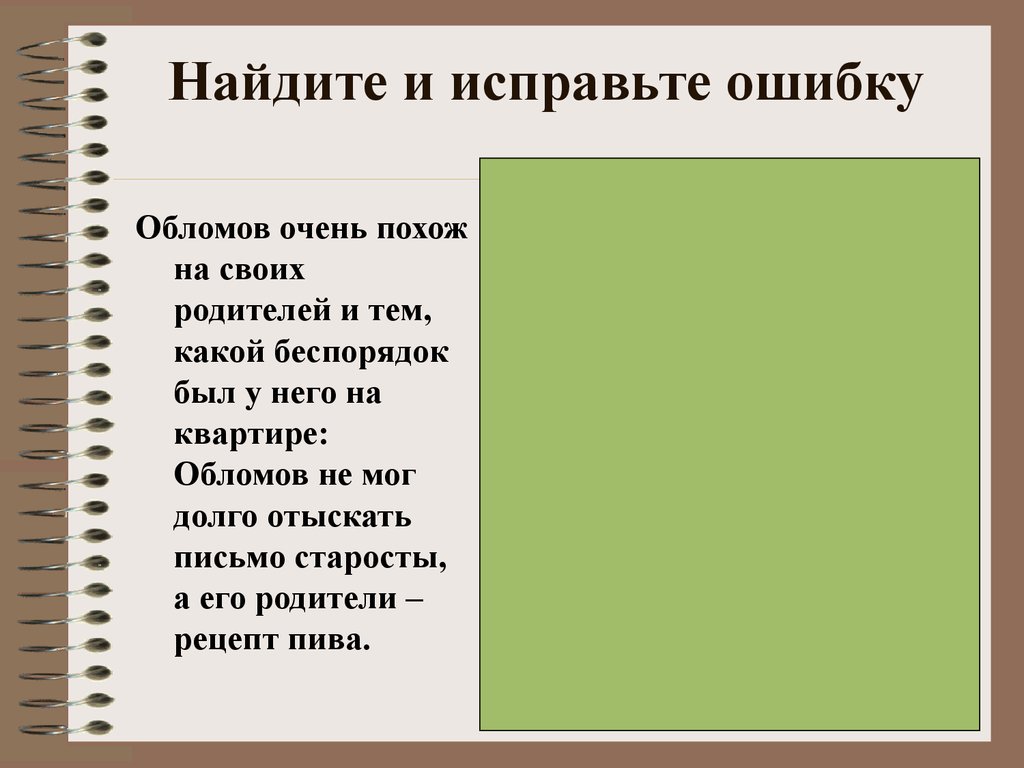 Найдите и исправьте ошибку

Обломов очень похож на своих родителей и тем, какой беспорядок был у него на квартире: Обломов не мог долго отыскать письмо старосты, а его родители – рецепт пива.